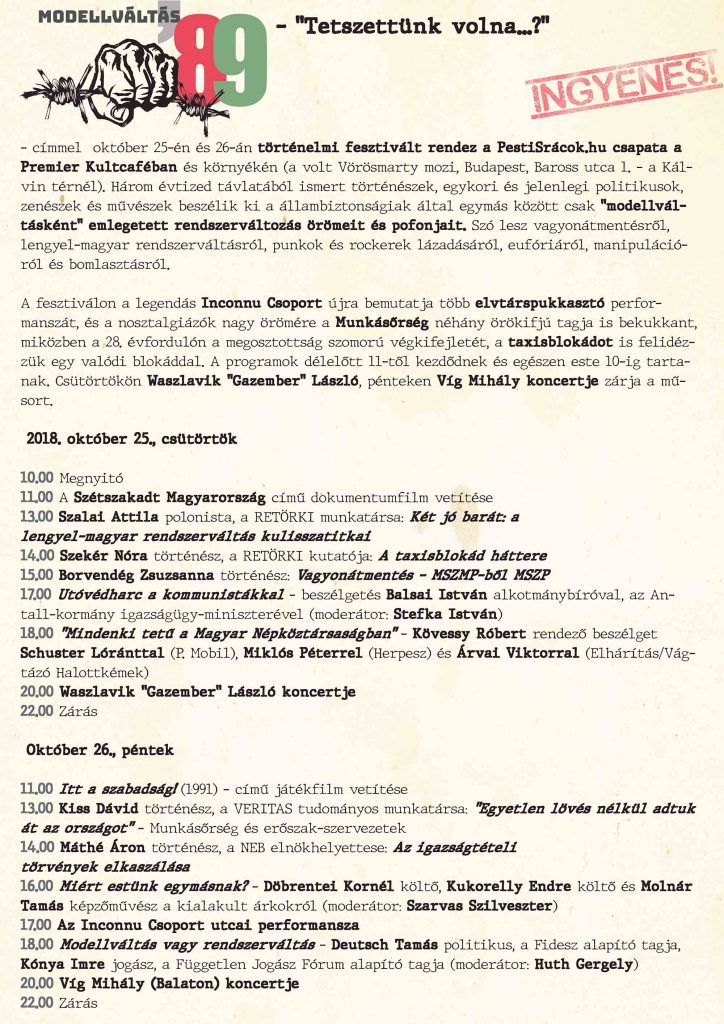 MODELLVÁLTÁS '89 - "Tetszettünk volna...?"

INGYENES!

- címmel október 25-én és 26-án történelmi fesztivált rendez a PestiSrácok.hu csapata a Premier Kultcaféban és környékén (a volt Vörösmarty mozi, Budapest, Baross utca 1. - a Kálvin térnél). Három évtized távlatából ismert történészek, egykori és jelenlegi politikusok, zenészek és művészek beszélik ki a állambiztonságiak által egymás között csak "modellváltásként" emlegetett rendszerváltozás örömeit és pofonjait. Szó lesz vagyonátmentésről, lengyel-magyar rendszerváltásról, punkok és rockerek lázadásáról, eufóriáról, manipulációról és bomlasztásról.

A fesztiválon a legendás Inconnu Csoport újra bemutatja több elvtárspukkasztó performanszát, és a nosztalgiázók nagy örömére a Munkásőrség néhány örökifjú tagja is bekukkant, miközben a 28. évfordulón a megosztottság szomorú végkifejletét, a taxisblokádot is felidézzük egy valódi blokáddal. A programok délelőtt 11-től kezdődnek és egészen este 10-ig tartanak. Csütörtökön Waszlavik "Gazember" László, pénteken Víg Mihály koncertje zárja a műsort.

2018. október 25., csütörtök

10.00 Megnyitó
11.00 A Szétszakadt Magyarország című dokumentumfilm vetítése
13.00 Szalai Attila polonista, a RETÖRKI munkatársa: Két jó barát: a lengyel-magyar rendszerváltás kulisszatitkai
14.00 Szekér Nóra történész, a RETÖRKI kutatója: A taxisblokád háttere
15.00 Borvendég Zsuzsanna történész: Vagyonátmentés - MSZMP-ből MSZP
17.00 Utóvédharc a kommunistákkal - beszélgetés Balsai István alkotmánybíróval, az Antall-kormány igazságügy-miniszterével (moderátor: Stefka István)
18.00 "Mindenki tetű a Magyar Népköztársaságban" - Kövessy Róbert rendező beszélget Schuster Lóránttal (P. Mobil), Miklós Péterrel (Herpesz) és Árvai Viktorral (Elhárítás/Vágtázó Halottkémek)
20.00 Waszlavik "Gazember" László koncertje
22.00 Zárás

Október 26., péntek

11.00 Itt a szabadság! (1991) - című játékfilm vetítése
13.00 Kiss Dávid történész, a VERITAS tudományos munkatársa: "Egyetlen lövés nélkül adtuk át az országot" - Munkásőrség és erőszak-szervezetek
14.00 Máthé Áron történész, a NEB elnökhelyettese: Az igazságtételi törvények elkaszálása
16.00 Miért estünk egymásnak? - Döbrentei Kornél költő, Kukorelly Endre költő és Molnár Tamás képzőművész a kialakult árkokról (moderátor: Szarvas Szilveszter)
17.00 Az Inconnu Csoport utcai performansza
18.00 Modellváltás vagy rendszerváltás - Deutsch Tamás politikus, a Fidesz alapító tagja, Kónya Imre jogász, a Független Jogász Fórum alapító tagja (moderátor: Huth Gergely)
20.00 Víg Mihály (Balaton) koncertje
22.00 Zárás